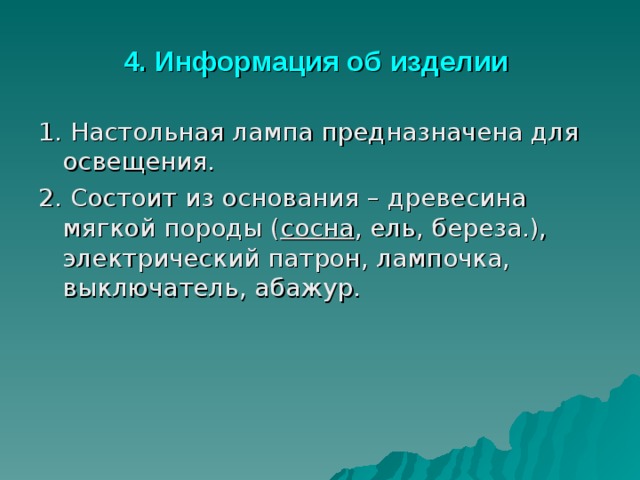 4. Информация об изделии

1. Настольная лампа предназначена для освещения.

2. Состоит из основания – древесина мягкой породы (сосна, ель, береза.), электрический патрон, лампочка, выключатель, абажур.